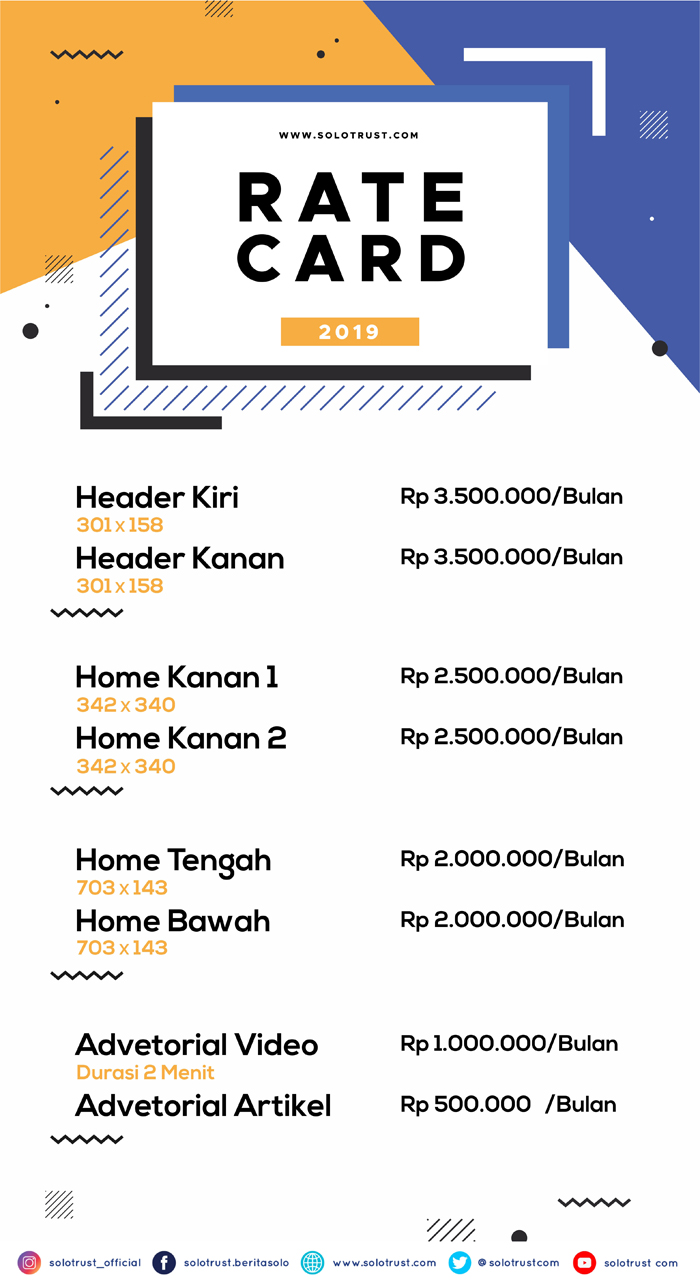 WWW.SOLOTRUST.COM

RATE CARD

2019

Header Kiri
301 x 158
Rp 3.500.000/Bulan

Header Kanan
301 x 158
Rp 3.500.000/Bulan

Home Kanan 1
342 x 340
Rp 2.500.000/Bulan

Home Kanan 2
342 x 340
Rp 2.500.000/Bulan

Home Tengah
703 x 143
Rp 2.000.000/Bulan

Home Bawah
703 x 143
Rp 2.000.000/Bulan

Advetorial Video
Durasi 2 Menit
Rp 1.000.000/Bulan

Advetorial Artikel
Rp 500.000 /Bulan

solotrust_official solotrust.beritasolo www.solotrust.com @solotrustcom solotrust com